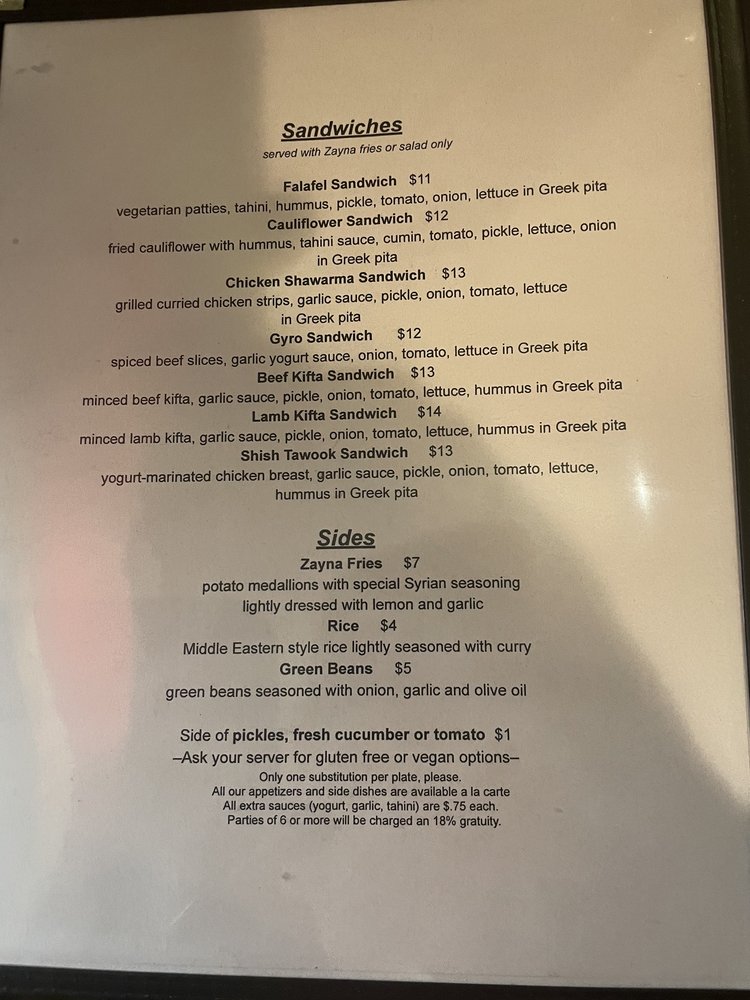 Sandwiches
served with Zayna fries or salad only

Falafel Sandwich $11
vegetarian patties, tahini, hummus, pickle, tomato, onion, lettuce in Greek pita

Cauliflower Sandwich $12
fried cauliflower with hummus, tahini sauce, cumin, tomato, pickle, lettuce, onion in Greek pita

Chicken Shawarma Sandwich $13
grilled curried chicken strips, garlic sauce, pickle, onion, tomato, lettuce in Greek pita

Gyro Sandwich $12
spiced beef slices, garlic yogurt sauce, onion, tomato, lettuce in Greek pita

Beef Kifta Sandwich $13
minced beef kifta, garlic sauce, pickle, onion, tomato, lettuce, hummus in Greek pita

Lamb Kifta Sandwich $14
minced lamb kifta, garlic sauce, pickle, onion, tomato, lettuce, hummus in Greek pita

Shish Tawook Sandwich $13
yogurt-marinated chicken breast, garlic sauce, pickle, onion, tomato, lettuce, hummus in Greek pita

Sides

Zayna Fries $7
potato medallions with special Syrian seasoning
lightly dressed with lemon and garlic

Rice $4
Middle Eastern style rice lightly seasoned with curry

Green Beans $5
green beans seasoned with onion, garlic and olive oil

Side of pickles, fresh cucumber or tomato $1
–Ask your server for gluten free or vegan options–
Only one substitution per plate, please.
All our appetizers and side dishes are available a la carte
All extra sauces (yogurt, garlic, tahini) are $.75 each.
Parties of 6 or more will be charged an 18% gratuity.